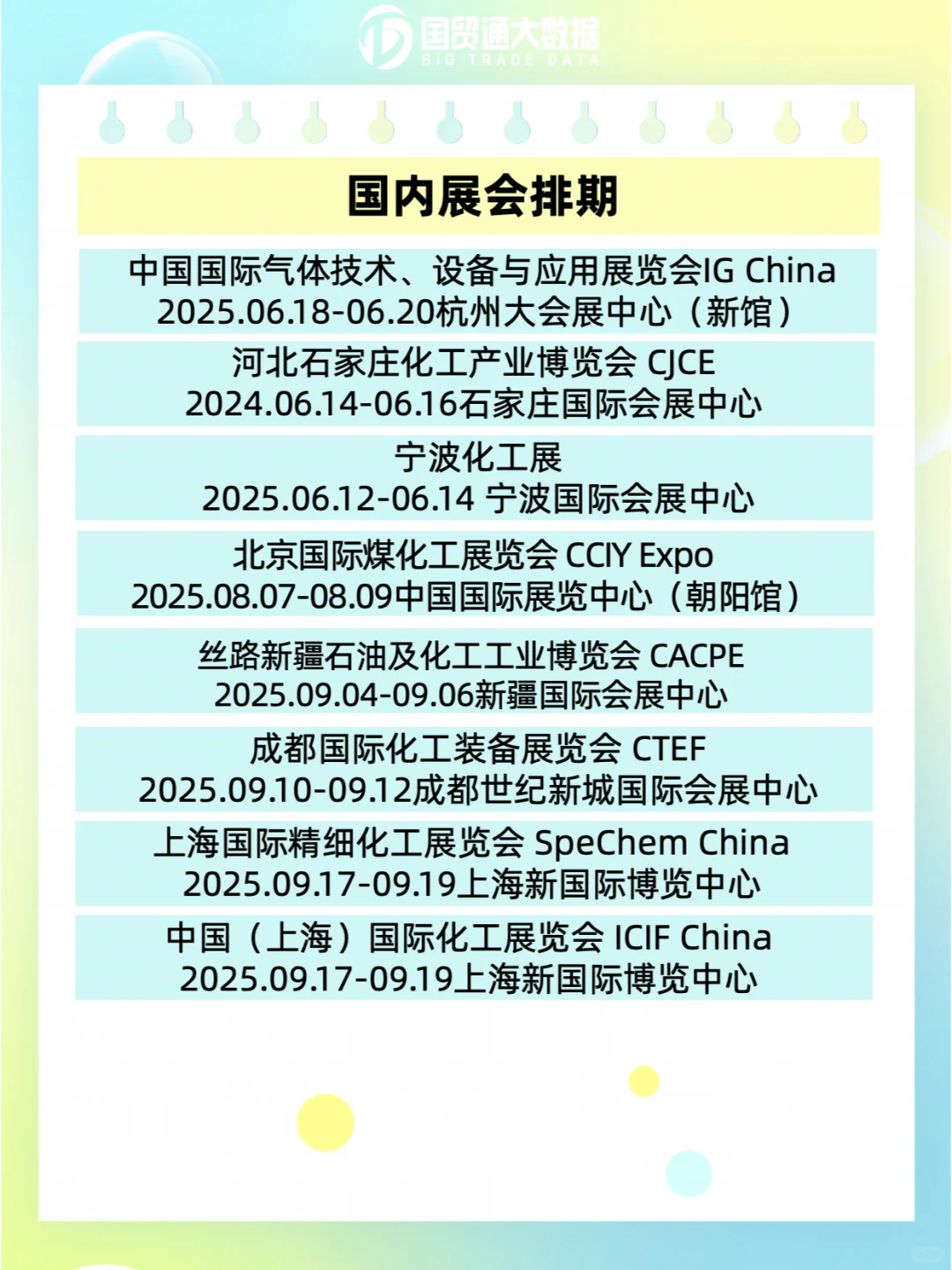 国贸通大数据
BIG TRADE DATA

国内展会排期

中国国际气体技术、设备与应用展览会IG China
2025.06.18-06.20杭州大会展中心（新馆）

河北石家庄化工产业博览会 CJCE
2024.06.14-06.16石家庄国际会展中心

宁波化工展
2025.06.12-06.14 宁波国际会展中心

北京国际煤化工展览会 CCIY Expo
2025.08.07-08.09中国国际展览中心（朝阳馆）

丝路新疆石油及化工工业博览会 CACPE
2025.09.04-09.06新疆国际会展中心

成都国际化工装备展览会 CTEF
2025.09.10-09.12成都世纪新城国际会展中心

上海国际精细化工展览会 SpeChem China
2025.09.17-09.19上海新国际博览中心

中国（上海）国际化工展览会 ICIF China
2025.09.17-09.19上海新国际博览中心